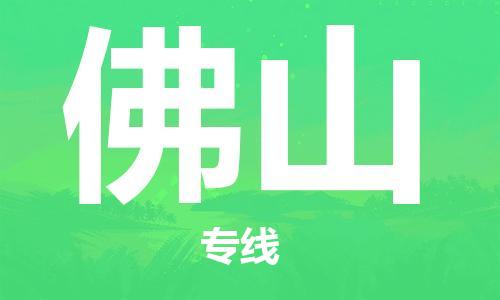 佛山

专线